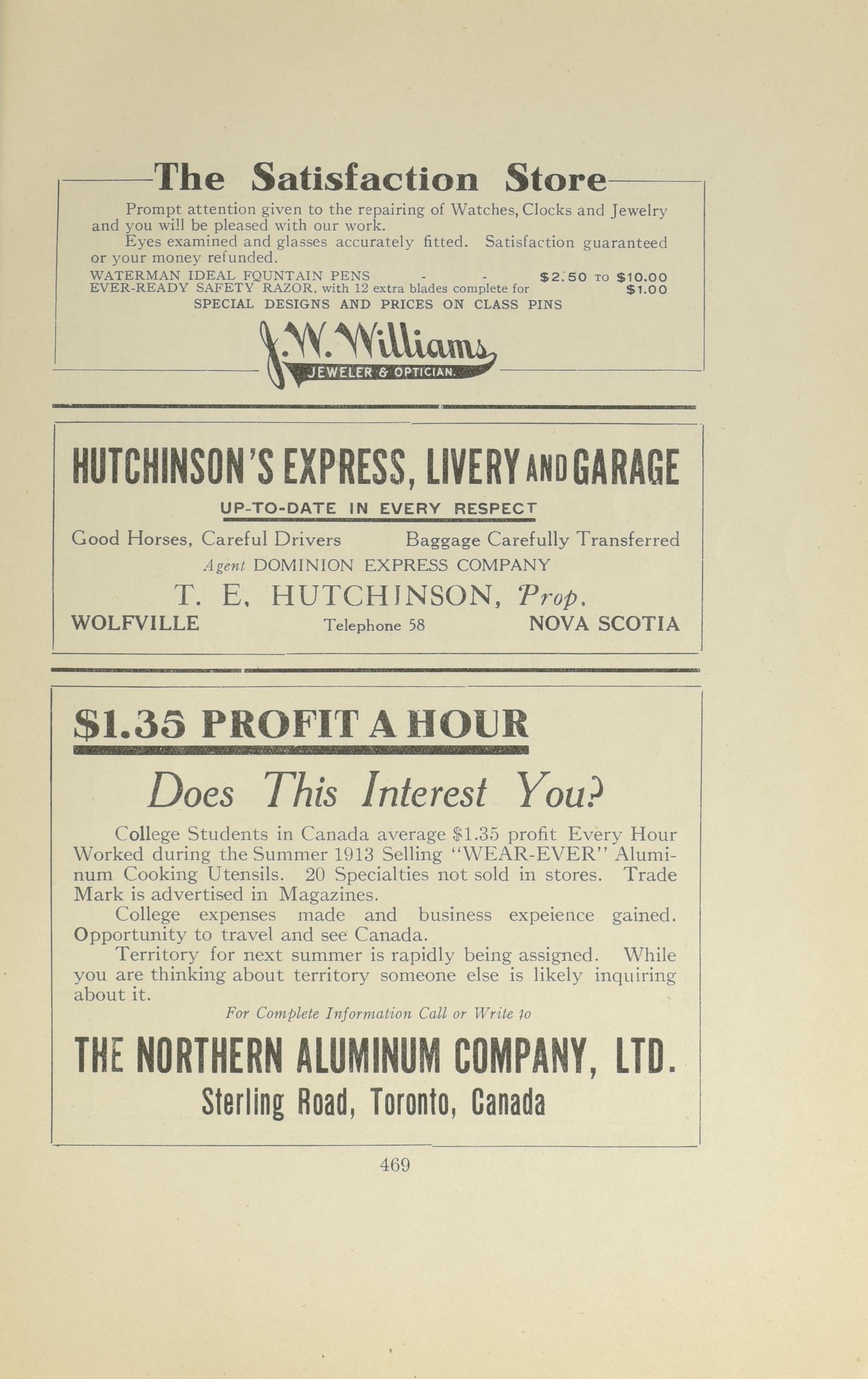 The Satisfaction Store

Prompt attention given to the repairing of Watches, Clocks and Jewelry and you will be pleased with our work.

Eyes examined and glasses accurately fitted. Satisfaction guaranteed or your money refunded.

WATERMAN IDEAL FOUNTAIN PENS - - $2.50 TO $10.00
EVER-READY SAFETY RAZOR, with 12 extra blades complete for $1.00
SPECIAL DESIGNS AND PRICES ON CLASS PINS

J. W. Williams
JEWELER & OPTICIAN.

HUTCHINSON'S EXPRESS, LIVERY AND GARAGE

UP-TO-DATE IN EVERY RESPECT

Good Horses, Careful Drivers Baggage Carefully Transferred

Agent DOMINION EXPRESS COMPANY

T. E. HUTCHINSON, Prop.

WOLFVILLE Telephone 58 NOVA SCOTIA

$1.35 PROFIT A HOUR

Does This Interest You?

College Students in Canada average $1.35 profit Every Hour Worked during the Summer 1913 Selling "WEAR-EVER" Aluminum Cooking Utensils. 20 Specialties not sold in stores. Trade Mark is advertised in Magazines.

College expenses made and business expeience gained. Opportunity to travel and see Canada.

Territory for next summer is rapidly being assigned. While you are thinking about territory someone else is likely inquiring about it.

For Complete Information Call or Write to

THE NORTHERN ALUMINUM COMPANY, LTD.
Sterling Road, Toronto, Canada

469